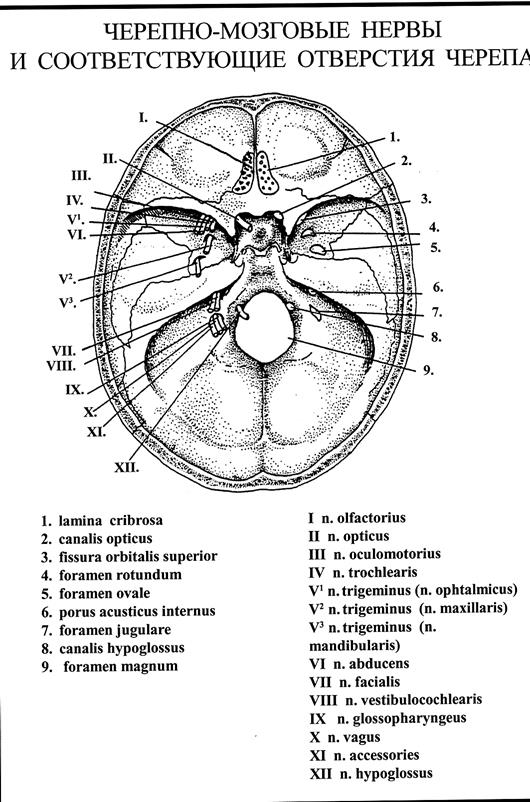 ЧЕРЕПНО-МОЗГОВЫЕ НЕРВЫ
И СООТВЕТСТВУЮЩИЕ ОТВЕРСТИЯ ЧЕРЕПА

I.
II.
III.
IV.
$V^1$.
VI.
$V^2$.
$V^3$.
VII.
VIII.
IX.
X.
XI.
XII.

1.
2.
3.
4.
5.
6.
7.
8.
9.

1. lamina cribrosa
2. canalis opticus
3. fissura orbitalis superior
4. foramen rotundum
5. foramen ovale
6. porus acusticus internus
7. foramen jugulare
8. canalis hypoglossus
9. foramen magnum

I n. olfactorius
II n. opticus
III n. oculomotorius
IV n. trochlearis
$V^1$ n. trigeminus (n. ophtalmicus)
$V^2$ n. trigeminus (n. maxillaris)
$V^3$ n. trigeminus (n. mandibularis)
VI n. abducens
VII n. facialis
VIII n. vestibulocochlearis
IX n. glossopharyngeus
X n. vagus
XI n. accessories
XII n. hypoglossus